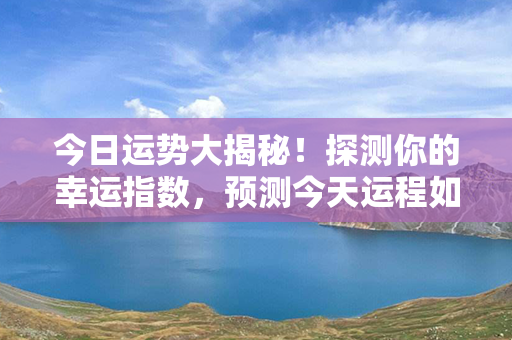 今日运势大揭秘！探测你的幸运指数，预测今天运程如